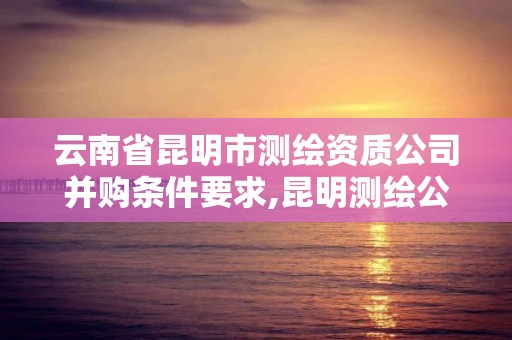 云南省昆明市测绘资质公司并购条件要求,昆明测绘公